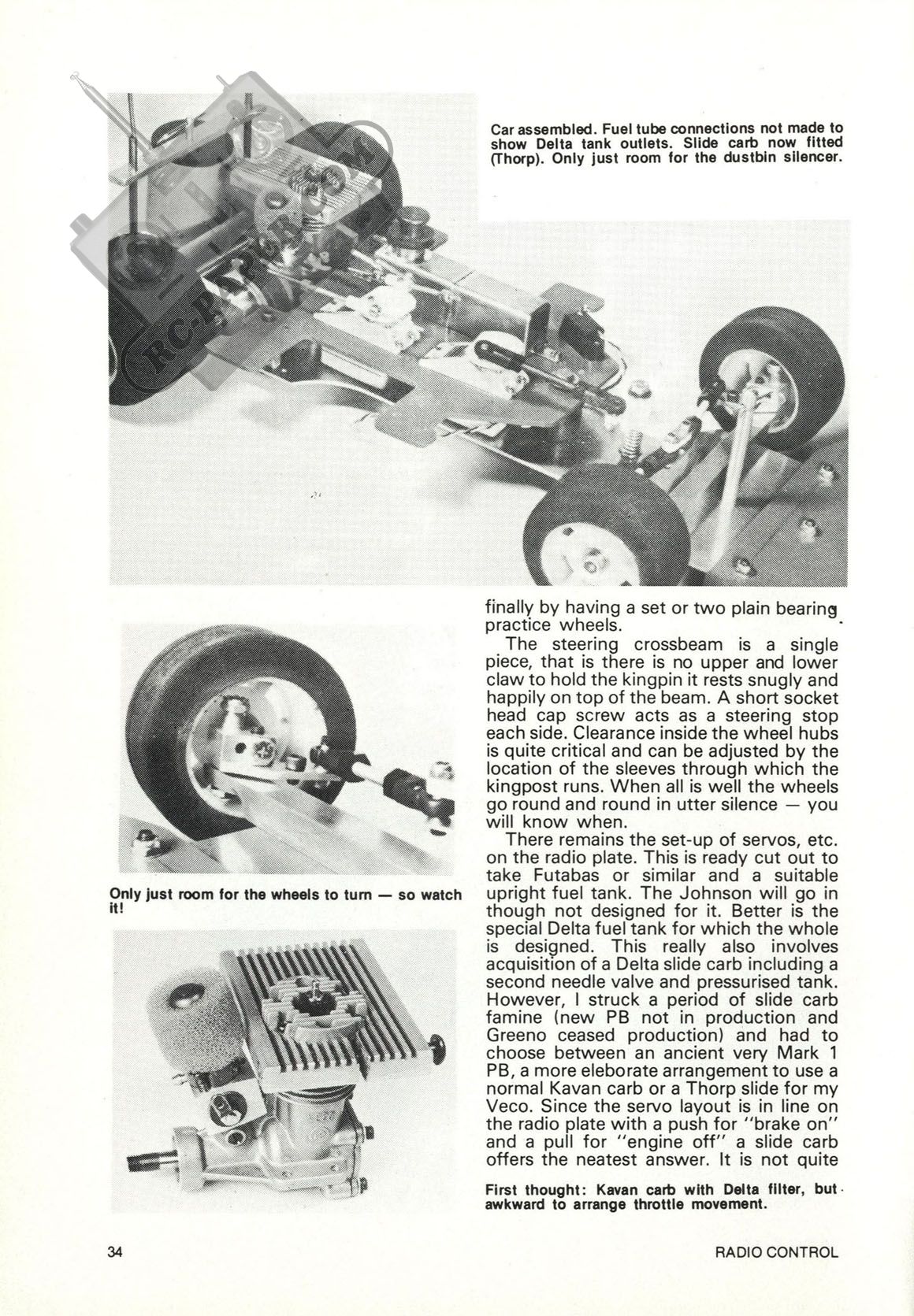 Car assembled. Fuel tube connections not made to show Delta tank outlets. Slide carb now fitted (Thorp). Only just room for the dustbin silencer.

Only just room for the wheels to turn — so watch it!

finally by having a set or two plain bearing practice wheels.

The steering crossbeam is a single piece, that is there is no upper and lower claw to hold the kingpin it rests snugly and happily on top of the beam. A short socket head cap screw acts as a steering stop each side. Clearance inside the wheel hubs is quite critical and can be adjusted by the location of the sleeves through which the kingpost runs. When all is well the wheels go round and round in utter silence — you will know when.

There remains the set-up of servos, etc. on the radio plate. This is ready cut out to take Futabas or similar and a suitable upright fuel tank. The Johnson will go in though not designed for it. Better is the special Delta fuel tank for which the whole is designed. This really also involves acquisition of a Delta slide carb including a second needle valve and pressurised tank. However, I struck a period of slide carb famine (new PB not in production and Greeno ceased production) and had to choose between an ancient very Mark 1 PB, a more eleborate arrangement to use a normal Kavan carb or a Thorp slide for my Veco. Since the servo layout is in line on the radio plate with a push for "brake on" and a pull for "engine off" a slide carb offers the neatest answer. It is not quite

First thought: Kavan carb with Delta filter, but awkward to arrange throttle movement.

34

RADIO CONTROL